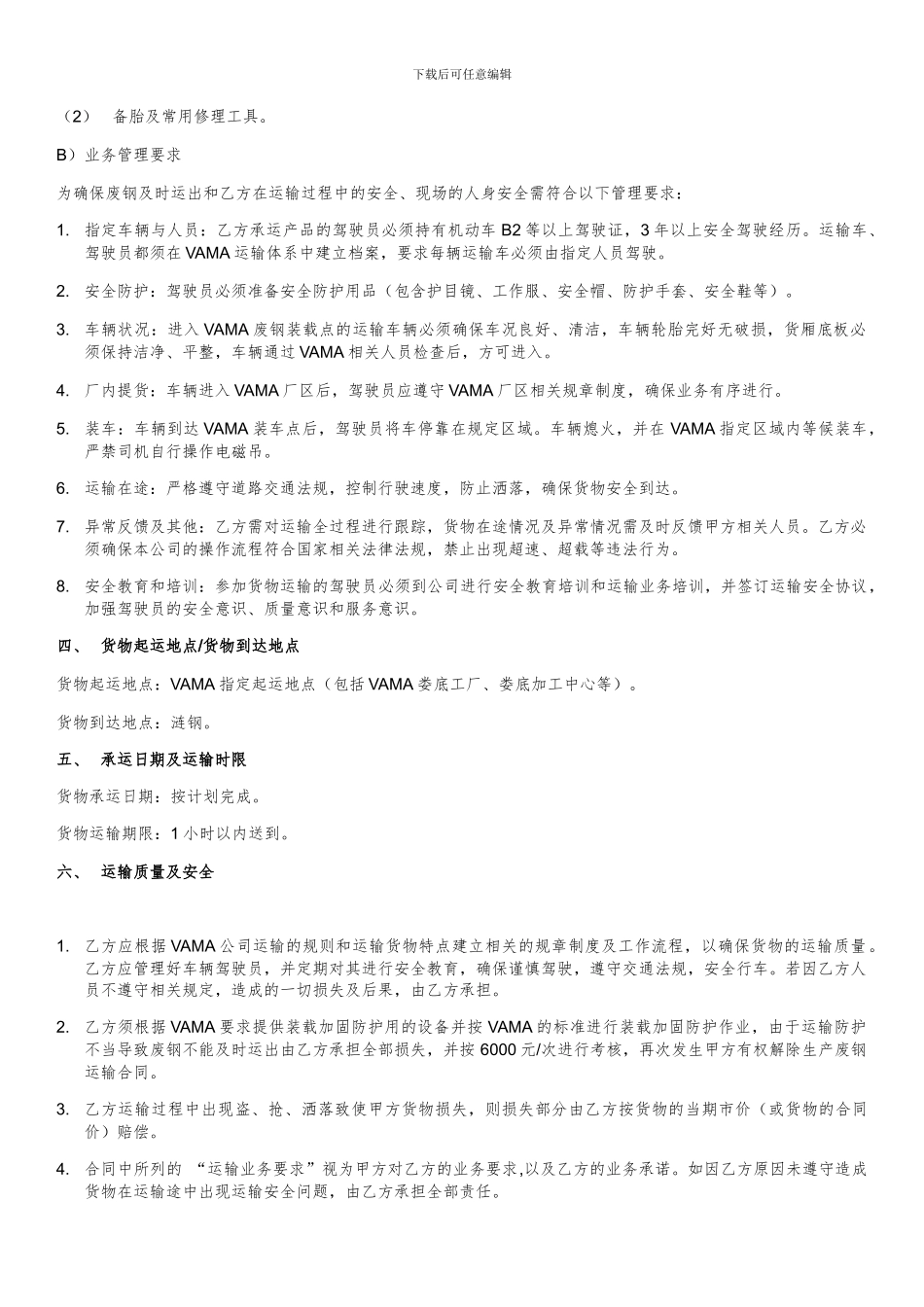 下载后可任意编辑

（2） 备胎及常用修理工具。

B）业务管理要求

为确保废钢及时运出和乙方在运输过程中的安全、现场的人身安全需符合以下管理要求：

1. 指定车辆与人员：乙方承运产品的驾驶员必须持有机动车 B2 等以上驾驶证，3 年以上安全驾驶经历。运输车、驾驶员都须在 VAMA 运输体系中建立档案，要求每辆运输车必须由指定人员驾驶。

2. 安全防护：驾驶员必须准备安全防护用品（包含护目镜、工作服、安全帽、防护手套、安全鞋等）。

3. 车辆状况：进入 VAMA 废钢装载点的运输车辆必须确保车况良好、清洁，车辆轮胎完好无破损，货厢底板必须保持洁净、平整，车辆通过 VAMA 相关人员检查后，方可进入。

4. 厂内提货：车辆进入 VAMA 厂区后，驾驶员应遵守 VAMA 厂区相关规章制度，确保业务有序进行。

5. 装车：车辆到达 VAMA 装车点后，驾驶员将车停靠在规定区域。车辆熄火，并在 VAMA 指定区域内等候装车，严禁司机自行操作电磁吊。

6. 运输在途：严格遵守道路交通法规，控制行驶速度，防止洒落，确保货物安全到达。

7. 异常反馈及其他：乙方需对运输全过程进行跟踪，货物在途情况及异常情况需及时反馈甲方相关人员。乙方必须确保本公司的操作流程符合国家相关法律法规，禁止出现超速、超载等违法行为。

8. 安全教育和培训：参加货物运输的驾驶员必须到公司进行安全教育培训和运输业务培训，并签订运输安全协议，加强驾驶员的安全意识、质量意识和服务意识。

四、 货物起运地点/货物到达地点

货物起运地点：VAMA 指定起运地点（包括 VAMA 娄底工厂、娄底加工中心等）。

货物到达地点：涟钢。

五、 承运日期及运输时限

货物承运日期：按计划完成。

货物运输期限：1 小时以内送到。

六、 运输质量及安全

1. 乙方应根据 VAMA 公司运输的规则和运输货物特点建立相关的规章制度及工作流程，以确保货物的运输质量。乙方应管理好车辆驾驶员，并定期对其进行安全教育，确保谨慎驾驶，遵守交通法规，安全行车。若因乙方人员不遵守相关规定，造成的一切损失及后果，由乙方承担。

2. 乙方须根据 VAMA 要求提供装载加固防护用的设备并按 VAMA 的标准进行装载加固防护作业，由于运输防护不当导致废钢不能及时运出由乙方承担全部损失，并按 6000 元/次进行考核，再次发生甲方有权解除生产废钢运输合同。

3. 乙方运输过程中出现盗、抢、洒落致使甲方货物损失，则损失部分由乙方按货物的当期市价（或货物的合同价）赔偿。

4. 合同中所列的 “运输业务要求”视为甲方对乙方的业务要求,以及乙方的业务承诺。如因乙方原因未遵守造成货物在运输途中出现运输安全问题，由乙方承担全部责任。